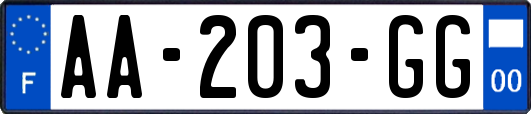 F
AA-203-GG
00